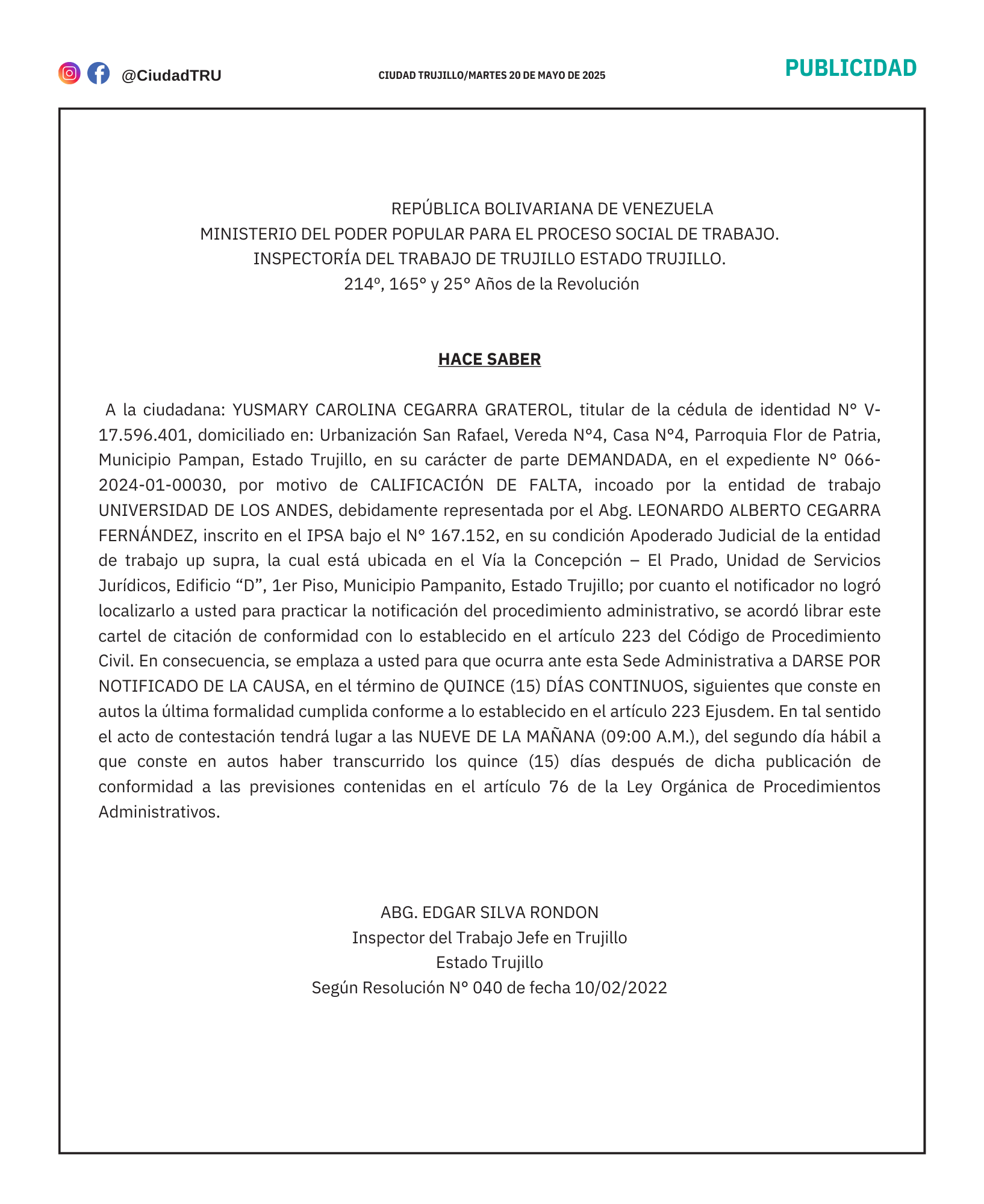 @CiudadTRU

CIUDAD TRUJILLO/MARTES 20 DE MAYO DE 2025

PUBLICIDAD

REPÚBLICA BOLIVARIANA DE VENEZUELA
MINISTERIO DEL PODER POPULAR PARA EL PROCESO SOCIAL DE TRABAJO.
INSPECTORÍA DEL TRABAJO DE TRUJILLO ESTADO TRUJILLO.
214º, 165° y 25° Años de la Revolución

HACE SABER

A la ciudadana: YUSMARY CAROLINA CEGARRA GRATEROL, titular de la cédula de identidad N° V-17.596.401, domiciliado en: Urbanización San Rafael, Vereda N°4, Casa N°4, Parroquia Flor de Patria, Municipio Pampan, Estado Trujillo, en su carácter de parte DEMANDADA, en el expediente N° 066-2024-01-00030, por motivo de CALIFICACIÓN DE FALTA, incoado por la entidad de trabajo UNIVERSIDAD DE LOS ANDES, debidamente representada por el Abg. LEONARDO ALBERTO CEGARRA FERNÁNDEZ, inscrito en el IPSA bajo el N° 167.152, en su condición Apoderado Judicial de la entidad de trabajo up supra, la cual está ubicada en el Vía la Concepción – El Prado, Unidad de Servicios Jurídicos, Edificio “D”, 1er Piso, Municipio Pampanito, Estado Trujillo; por cuanto el notificador no logró localizarlo a usted para practicar la notificación del procedimiento administrativo, se acordó librar este cartel de citación de conformidad con lo establecido en el artículo 223 del Código de Procedimiento Civil. En consecuencia, se emplaza a usted para que ocurra ante esta Sede Administrativa a DARSE POR NOTIFICADO DE LA CAUSA, en el término de QUINCE (15) DÍAS CONTINUOS, siguientes que conste en autos la última formalidad cumplida conforme a lo establecido en el artículo 223 Ejusdem. En tal sentido el acto de contestación tendrá lugar a las NUEVE DE LA MAÑANA (09:00 A.M.), del segundo día hábil a que conste en autos haber transcurrido los quince (15) días después de dicha publicación de conformidad a las previsiones contenidas en el artículo 76 de la Ley Orgánica de Procedimientos Administrativos.

ABG. EDGAR SILVA RONDON
Inspector del Trabajo Jefe en Trujillo
Estado Trujillo
Según Resolución N° 040 de fecha 10/02/2022